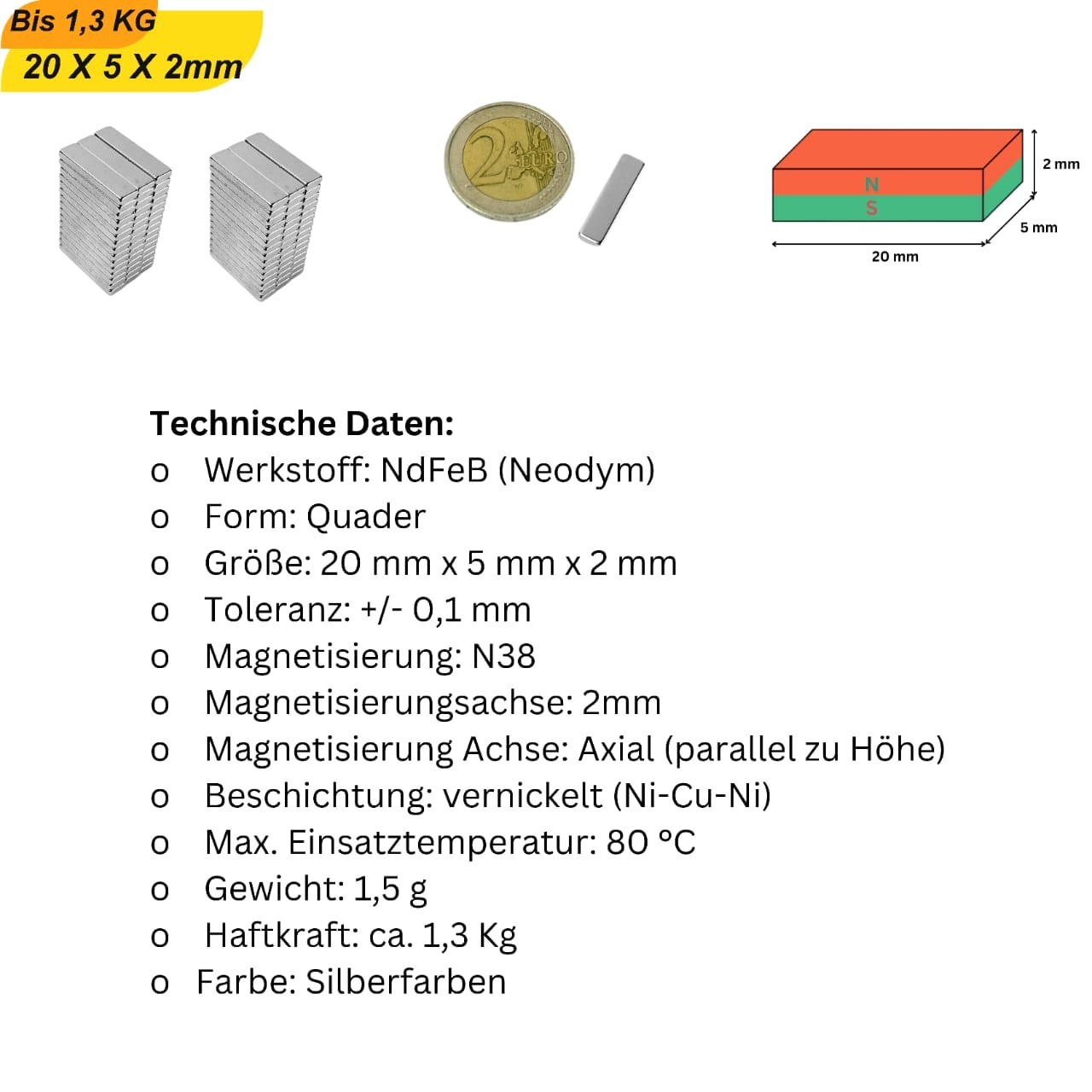 Bis 1,3 KG
20 X 5 X 2mm

2 EURO

N
S
2 mm
5 mm
20 mm

Technische Daten:
o Werkstoff: NdFeB (Neodym)
o Form: Quader
o Größe: 20 mm x 5 mm x 2 mm
o Toleranz: +/- 0,1 mm
o Magnetisierung: N38
o Magnetisierungsachse: 2mm
o Magnetisierung Achse: Axial (parallel zu Höhe)
o Beschichtung: vernickelt (Ni-Cu-Ni)
o Max. Einsatztemperatur: 80 °C
o Gewicht: 1,5 g
o Haftkraft: ca. 1,3 Kg
o Farbe: Silberfarben